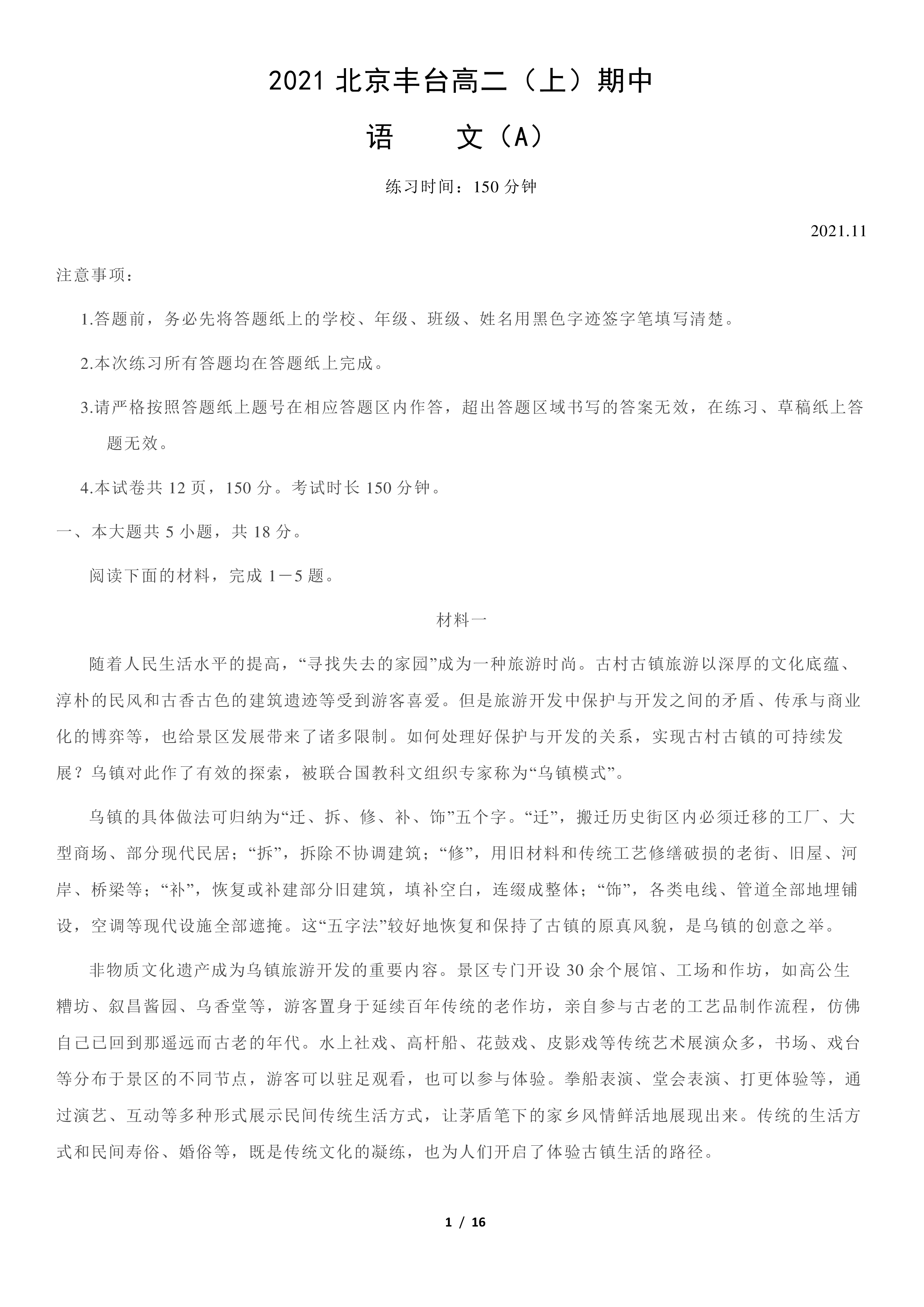 2021 北京丰台高二（上）期中

语　　文（A）

练习时间：150 分钟

2021.11

注意事项：

1.答题前，务必先将答题纸上的学校、年级、班级、姓名用黑色字迹签字笔填写清楚。

2.本次练习所有答题均在答题纸上完成。

3.请严格按照答题纸上题号在相应答题区内作答，超出答题区域书写的答案无效，在练习、草稿纸上答题无效。

4.本试卷共 12 页，150 分。考试时长 150 分钟。

一、本大题共 5 小题，共 18 分。

阅读下面的材料，完成 1－5 题。

材料一

随着人民生活水平的提高，“寻找失去的家园”成为一种旅游时尚。古村古镇旅游以深厚的文化底蕴、淳朴的民风和古香古色的建筑遗迹等受到游客喜爱。但是旅游开发中保护与开发之间的矛盾、传承与商业化的博弈等，也给景区发展带来了诸多限制。如何处理好保护与开发的关系，实现古村古镇的可持续发展？乌镇对此作了有效的探索，被联合国教科文组织专家称为“乌镇模式”。

乌镇的具体做法可归纳为“迁、拆、修、补、饰”五个字。“迁”，搬迁历史街区内必须迁移的工厂、大型商场、部分现代民居；“拆”，拆除不协调建筑；“修”，用旧材料和传统工艺修缮破损的老街、旧屋、河岸、桥梁等；“补”，恢复或补建部分旧建筑，填补空白，连缀成整体；“饰”，各类电线、管道全部地埋铺设，空调等现代设施全部遮掩。这“五字法”较好地恢复和保持了古镇的原真风貌，是乌镇的创意之举。

非物质文化遗产成为乌镇旅游开发的重要内容。景区专门开设 30 余个展馆、工场和作坊，如高公生糟坊、叙昌酱园、乌香堂等，游客置身于延续百年传统的老作坊，亲自参与古老的工艺品制作流程，仿佛自己已回到那遥远而古老的年代。水上社戏、高杆船、花鼓戏、皮影戏等传统艺术展演众多，书场、戏台等分布于景区的不同节点，游客可以驻足观看，也可以参与体验。拳船表演、堂会表演、打更体验等，通过演艺、互动等多种形式展示民间传统生活方式，让茅盾笔下的家乡风情鲜活地展现出来。传统的生活方式和民间寿俗、婚俗等，既是传统文化的凝练，也为人们开启了体验古镇生活的路径。

1 / 16